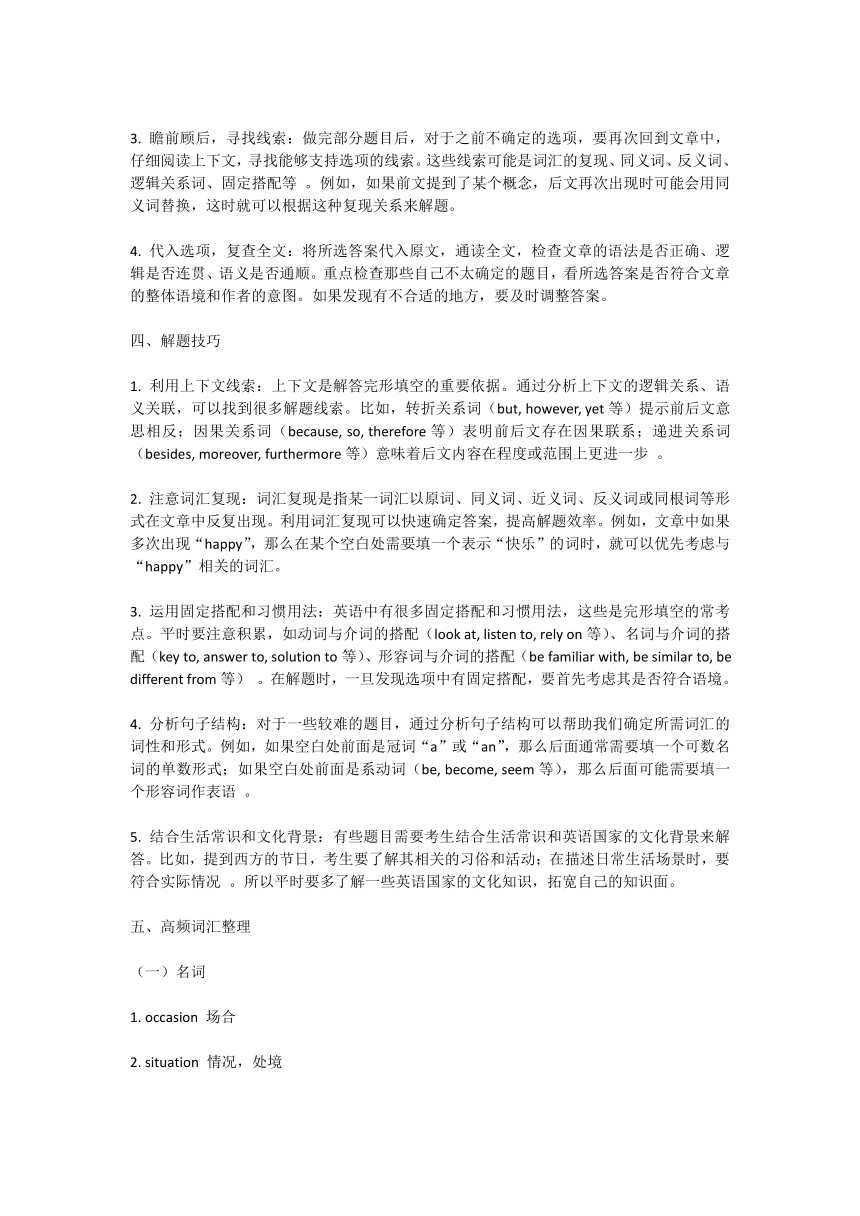 3. 瞻前顾后，寻找线索：做完部分题目后，对于之前不确定的选项，要再次回到文章中，仔细阅读上下文，寻找能够支持选项的线索。这些线索可能是词汇的复现、同义词、反义词、逻辑关系词、固定搭配等 。例如，如果前文提到了某个概念，后文再次出现时可能会用同义词替换，这时就可以根据这种复现关系来解题。

4. 代入选项，复查全文：将所选答案代入原文，通读全文，检查文章的语法是否正确、逻辑是否连贯、语义是否通顺。重点检查那些自己不太确定的题目，看所选答案是否符合文章的整体语境和作者的意图。如果发现有不合适的地方，要及时调整答案。

四、解题技巧

1. 利用上下文线索：上下文是解答完形填空的重要依据。通过分析上下文的逻辑关系、语义关联，可以找到很多解题线索。比如，转折关系词（but, however, yet 等）提示前后文意思相反；因果关系词（because, so, therefore 等）表明前后文存在因果联系；递进关系词（besides, moreover, furthermore 等）意味着后文内容在程度或范围上更进一步 。

2. 注意词汇复现：词汇复现是指某一词汇以原词、同义词、近义词、反义词或同根词等形式在文章中反复出现。利用词汇复现可以快速确定答案，提高解题效率。例如，文章中如果多次出现“happy”，那么在某个空白处需要填一个表示“快乐”的词时，就可以优先考虑与“happy”相关的词汇。

3. 运用固定搭配和习惯用法：英语中有很多固定搭配和习惯用法，这些是完形填空的常考点。平时要注意积累，如动词与介词的搭配（look at, listen to, rely on 等）、名词与介词的搭配（key to, answer to, solution to 等）、形容词与介词的搭配（be familiar with, be similar to, be different from 等） 。在解题时，一旦发现选项中有固定搭配，要首先考虑其是否符合语境。

4. 分析句子结构：对于一些较难的题目，通过分析句子结构可以帮助我们确定所需词汇的词性和形式。例如，如果空白处前面是冠词“a”或“an”，那么后面通常需要填一个可数名词的单数形式；如果空白处前面是系动词（be, become, seem 等），那么后面可能需要填一个形容词作表语 。

5. 结合生活常识和文化背景：有些题目需要考生结合生活常识和英语国家的文化背景来解答。比如，提到西方的节日，考生要了解其相关的习俗和活动；在描述日常生活场景时，要符合实际情况 。所以平时要多了解一些英语国家的文化知识，拓宽自己的知识面。

五、高频词汇整理

（一）名词

1. occasion 场合

2. situation 情况，处境